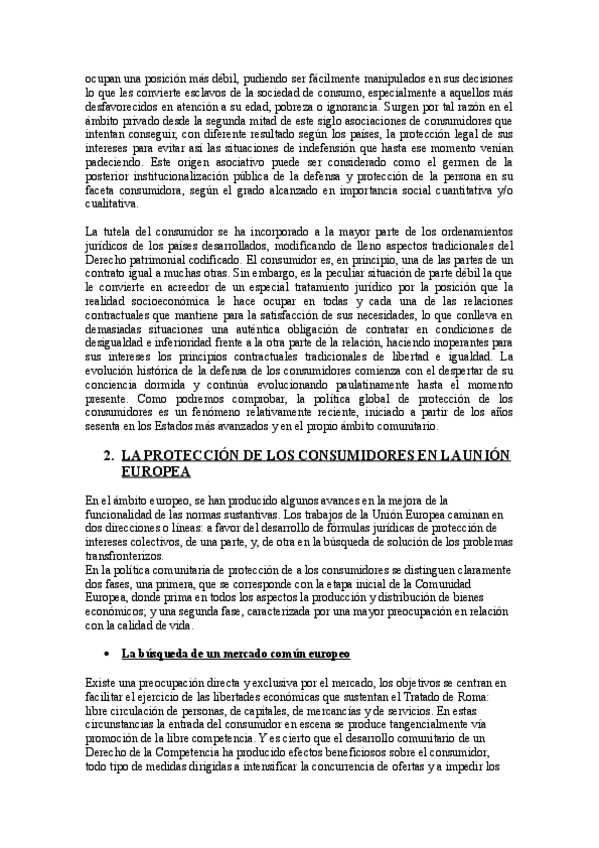 ocupan una posición más débil, pudiendo ser fácilmente manipulados en sus decisiones lo que les convierte esclavos de la sociedad de consumo, especialmente a aquellos más desfavorecidos en atención a su edad, pobreza o ignorancia. Surgen por tal razón en el ámbito privado desde la segunda mitad de este siglo asociaciones de consumidores que intentan conseguir, con diferente resultado según los países, la protección legal de sus intereses para evitar así las situaciones de indefensión que hasta ese momento venían padeciendo. Este origen asociativo puede ser considerado como el germen de la posterior institucionalización pública de la defensa y protección de la persona en su faceta consumidora, según el grado alcanzado en importancia social cuantitativa y/o cualitativa.

La tutela del consumidor se ha incorporado a la mayor parte de los ordenamientos jurídicos de los países desarrollados, modificando de lleno aspectos tradicionales del Derecho patrimonial codificado. El consumidor es, en principio, una de las partes de un contrato igual a muchas otras. Sin embargo, es la peculiar situación de parte débil la que le convierte en acreedor de un especial tratamiento jurídico por la posición que la realidad socioeconómica le hace ocupar en todas y cada una de las relaciones contractuales que mantiene para la satisfacción de sus necesidades, lo que conlleva en demasiadas situaciones una auténtica obligación de contratar en condiciones de desigualdad e inferioridad frente a la otra parte de la relación, haciendo inoperantes para sus intereses los principios contractuales tradicionales de libertad e igualdad. La evolución histórica de la defensa de los consumidores comienza con el despertar de su conciencia dormida y continúa evolucionando paulatinamente hasta el momento presente. Como podremos comprobar, la política global de protección de los consumidores es un fenómeno relativamente reciente, iniciado a partir de los años sesenta en los Estados más avanzados y en el propio ámbito comunitario.

2. LA PROTECCIÓN DE LOS CONSUMIDORES EN LA UNIÓN EUROPEA

En el ámbito europeo, se han producido algunos avances en la mejora de la funcionalidad de las normas sustantivas. Los trabajos de la Unión Europea caminan en dos direcciones o líneas: a favor del desarrollo de fórmulas jurídicas de protección de intereses colectivos, de una parte, y, de otra en la búsqueda de solución de los problemas transfronterizos.
En la política comunitaria de protección de a los consumidores se distinguen claramente dos fases, una primera, que se corresponde con la etapa inicial de la Comunidad Europea, donde prima en todos los aspectos la producción y distribución de bienes económicos; y una segunda fase, caracterizada por una mayor preocupación en relación con la calidad de vida.

• La búsqueda de un mercado común europeo

Existe una preocupación directa y exclusiva por el mercado, los objetivos se centran en facilitar el ejercicio de las libertades económicas que sustentan el Tratado de Roma: libre circulación de personas, de capitales, de mercancías y de servicios. En estas circunstancias la entrada del consumidor en escena se produce tangencialmente vía promoción de la libre competencia. Y es cierto que el desarrollo comunitario de un Derecho de la Competencia ha producido efectos beneficiosos sobre el consumidor, todo tipo de medidas dirigidas a intensificar la concurrencia de ofertas y a impedir los